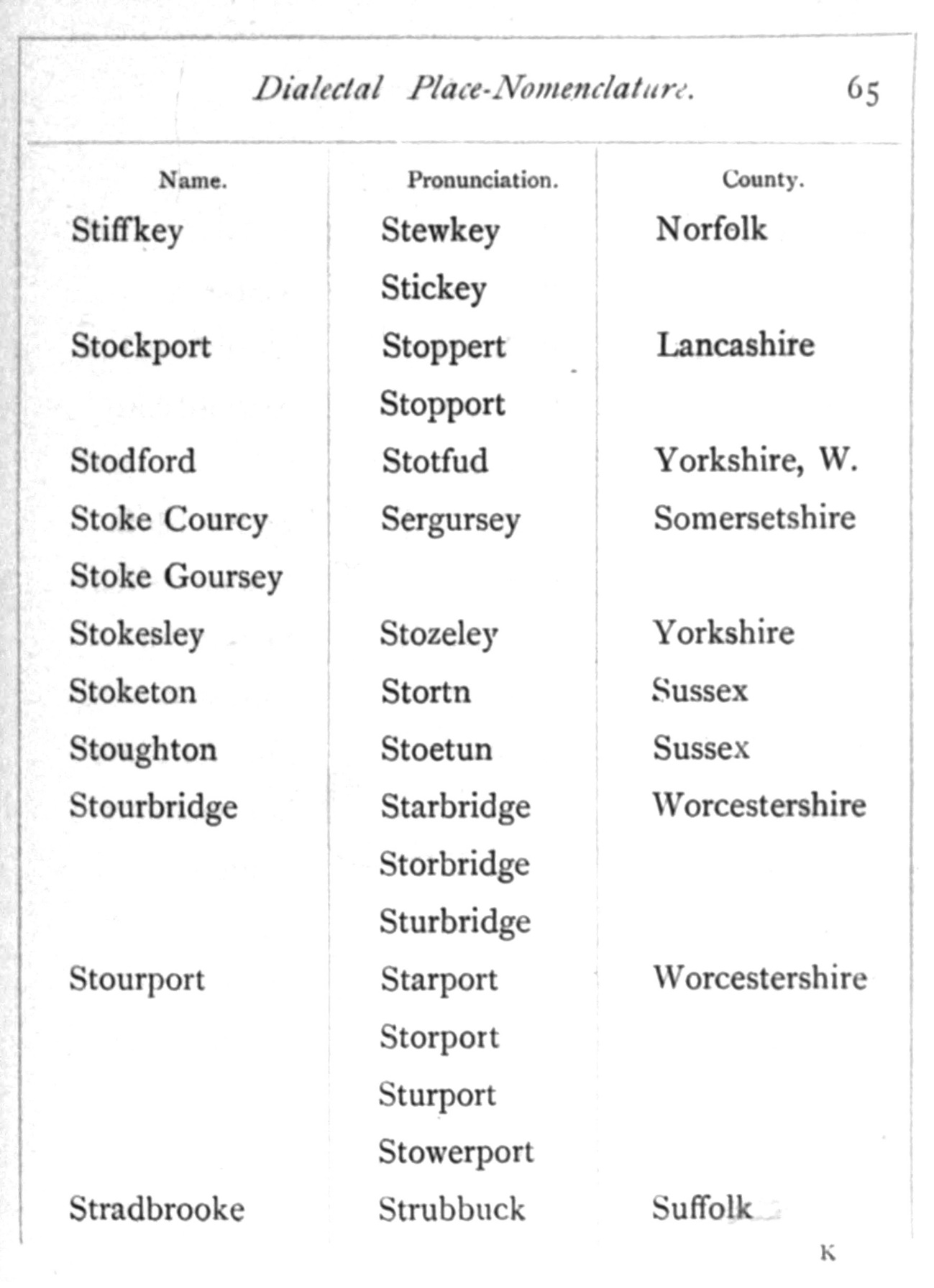 Dialectal Place-Nomenclature. 65

| Name. | Pronunciation. | County. |
|---|---|---|
| Stiffkey | Stewkey | Norfolk |
| | Stickey | |
| Stockport | Stoppert | Lancashire |
| | Stopport | |
| Stodford | Stotfud | Yorkshire, W. |
| Stoke Courcy | Sergursey | Somersetshire |
| Stoke Goursey | | |
| Stokesley | Stozeley | Yorkshire |
| Stoketon | Stortn | Sussex |
| Stoughton | Stoetun | Sussex |
| Stourbridge | Starbridge | Worcestershire |
| | Storbridge | |
| | Sturbridge | |
| Stourport | Starport | Worcestershire |
| | Storport | |
| | Sturport | |
| | Stowerport | |
| Stradbrooke | Strubbuck | Suffolk |

K